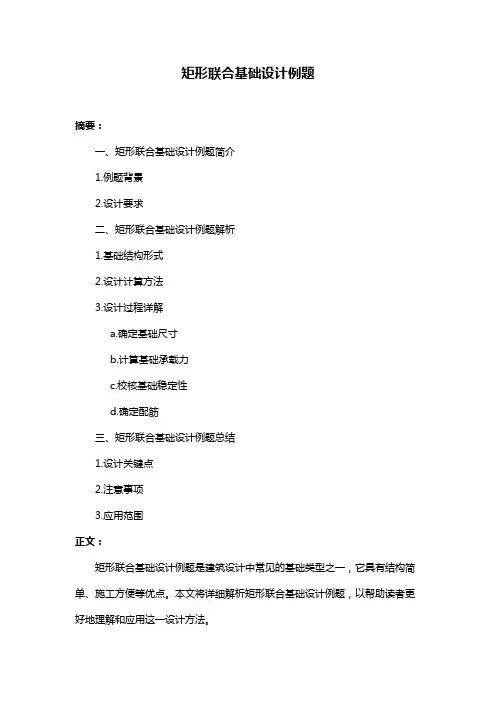 矩形联合基础设计例题

摘要：

一、矩形联合基础设计例题简介

1.例题背景

2.设计要求

二、矩形联合基础设计例题解析

1.基础结构形式

2.设计计算方法

3.设计过程详解

a.确定基础尺寸

b.计算基础承载力

c.校核基础稳定性

d.确定配筋

三、矩形联合基础设计例题总结

1.设计关键点

2.注意事项

3.应用范围

正文：

矩形联合基础设计例题是建筑设计中常见的基础类型之一，它具有结构简单、施工方便等优点。本文将详细解析矩形联合基础设计例题，以帮助读者更好地理解和应用这一设计方法。